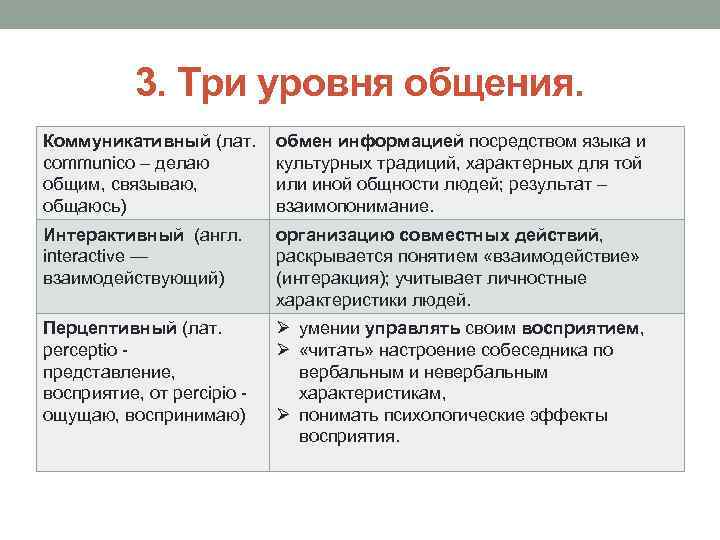 3. Три уровня общения.

| | |
|---|---|
| Коммуникативный (лат. communico – делаю общим, связываю, общаюсь) | обмен информацией посредством языка и культурных традиций, характерных для той или иной общности людей; результат – взаимопонимание. |
| Интерактивный (англ. interactive — взаимодействующий) | организацию совместных действий, раскрывается понятием «взаимодействие» (интеракция); учитывает личностные характеристики людей. |
| Перцептивный (лат. perceptio - представление, восприятие, от percipio - ощущаю, воспринимаю) | ➢ умении управлять своим восприятием, ➢ «читать» настроение собеседника по вербальным и невербальным характеристикам, ➢ понимать психологические эффекты восприятия. |